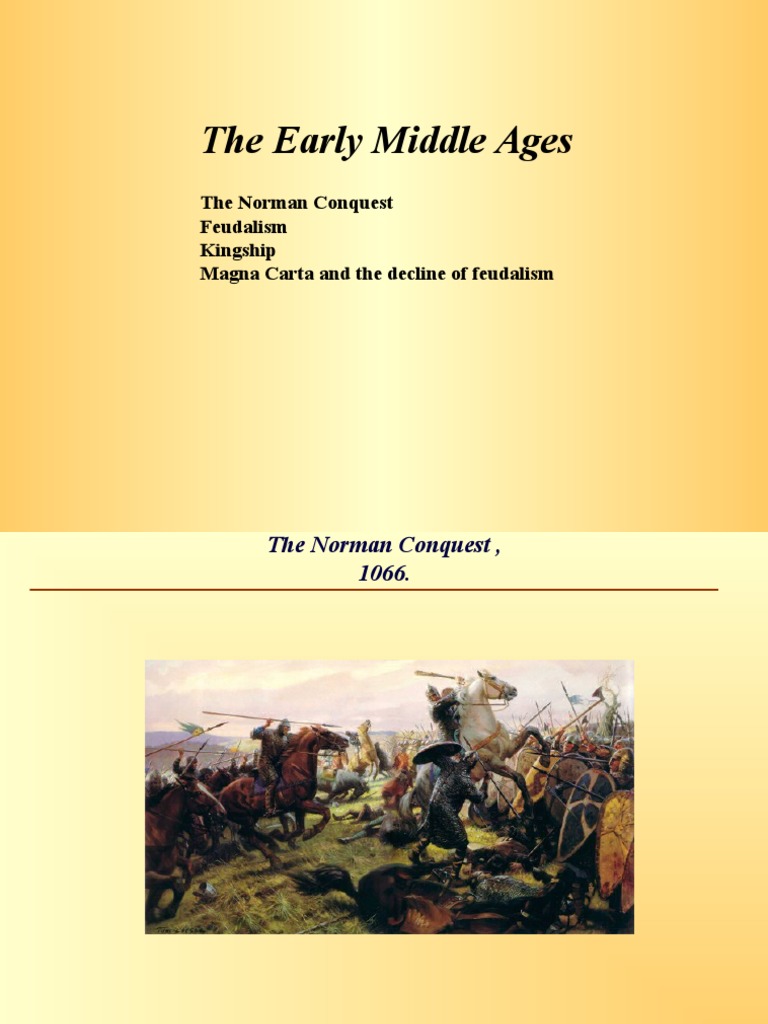 The Early Middle Ages

The Norman Conquest
Feudalism
Kingship
Magna Carta and the decline of feudalism

The Norman Conquest ,
1066.